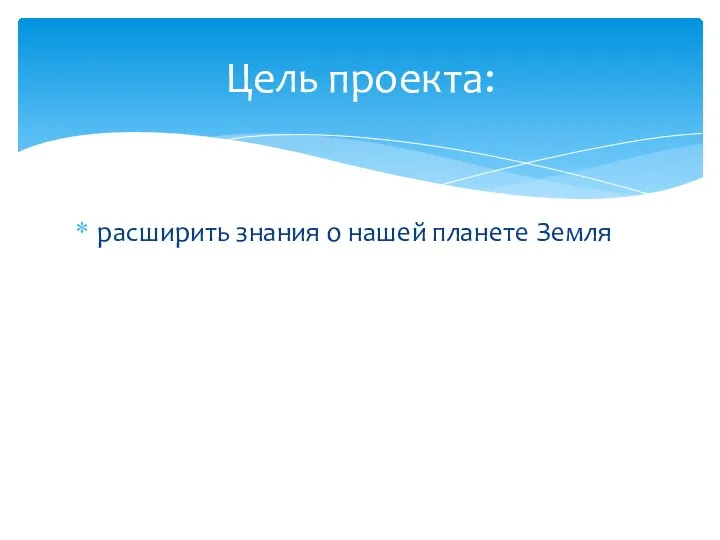 Цель проекта:

* расширить знания о нашей планете Земля